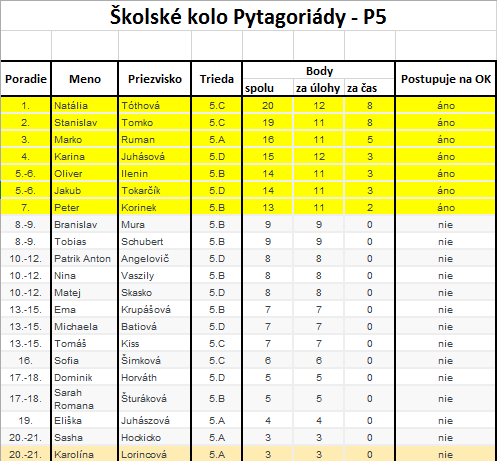 Školské kolo Pytagoriády - P5

| Poradie | Meno | Priezvisko | Trieda | Body spolu | Body za úlohy | Body za čas | Postupuje na OK |
|---|---|---|---|---|---|---|---|
| 1. | Natália | Tóthová | 5.C | 20 | 12 | 8 | áno |
| 2. | Stanislav | Tomko | 5.C | 19 | 11 | 8 | áno |
| 3. | Marko | Ruman | 5.A | 16 | 11 | 5 | áno |
| 4. | Karina | Juhásová | 5.D | 15 | 12 | 3 | áno |
| 5.-6. | Oliver | Ilenin | 5.B | 14 | 11 | 3 | áno |
| 5.-6. | Jakub | Tokarčík | 5.D | 14 | 11 | 3 | áno |
| 7. | Peter | Korinek | 5.B | 13 | 11 | 2 | áno |
| 8.-9. | Branislav | Mura | 5.B | 9 | 9 | 0 | nie |
| 8.-9. | Tobias | Schubert | 5.B | 9 | 9 | 0 | nie |
| 10.-12. | Patrik Anton | Angelovič | 5.D | 8 | 8 | 0 | nie |
| 10.-12. | Nina | Vaszily | 5.B | 8 | 8 | 0 | nie |
| 10.-12. | Matej | Skasko | 5.D | 8 | 8 | 0 | nie |
| 13.-15. | Ema | Krupášová | 5.B | 7 | 7 | 0 | nie |
| 13.-15. | Michaela | Batiová | 5.D | 7 | 7 | 0 | nie |
| 13.-15. | Tomáš | Kiss | 5.C | 7 | 7 | 0 | nie |
| 16. | Sofia | Šimková | 5.C | 6 | 6 | 0 | nie |
| 17.-18. | Dominik | Horváth | 5.D | 5 | 5 | 0 | nie |
| 17.-18. | Sarah Romana | Šturáková | 5.B | 5 | 5 | 0 | nie |
| 19. | Eliška | Juhászová | 5.A | 4 | 4 | 0 | nie |
| 20.-21. | Sasha | Hockicko | 5.A | 3 | 3 | 0 | nie |
| 20.-21. | Karolína | Lorincová | 5.A | 3 | 3 | 0 | nie |